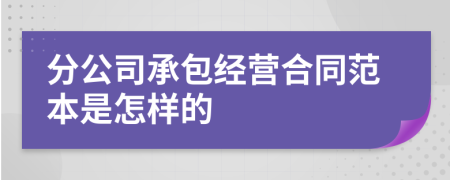 分公司承包经营合同范本是怎样的